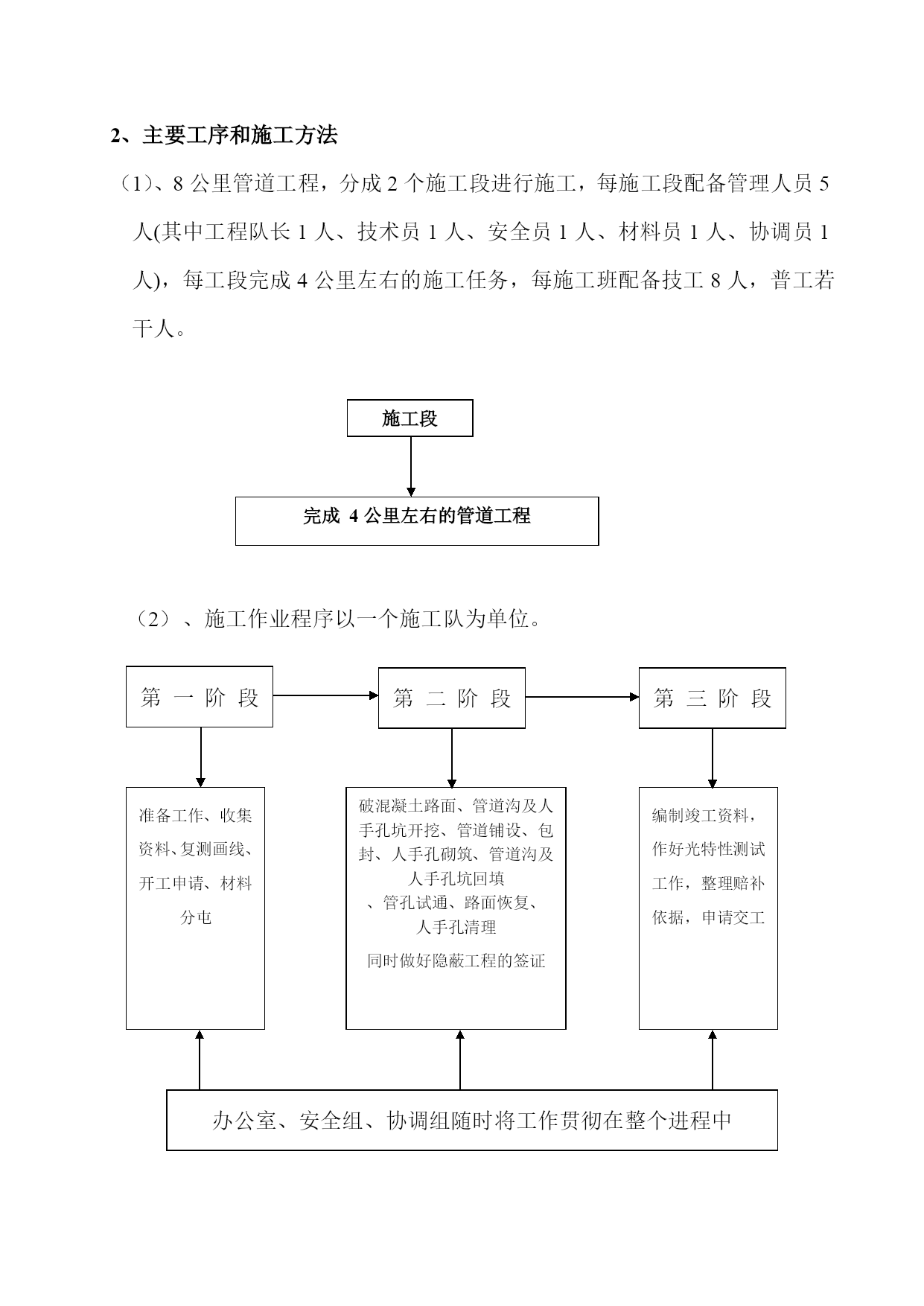 2、主要工序和施工方法

（1）、8 公里管道工程，分成 2 个施工段进行施工，每施工段配备管理人员 5 人(其中工程队长 1 人、技术员 1 人、安全员 1 人、材料员 1 人、协调员 1 人)，每工段完成 4 公里左右的施工任务，每施工班配备技工 8 人，普工若干人。

施工段

完成 4 公里左右的管道工程

（2）、施工作业程序以一个施工队为单位。

第 一 阶 段

第 二 阶 段

第 三 阶 段

准备工作、收集资料、复测画线、开工申请、材料分屯

破混凝土路面、管道沟及人手孔坑开挖、管道铺设、包封、人手孔砌筑、管道沟及人手孔坑回填
、管孔试通、路面恢复、人手孔清理
同时做好隐蔽工程的签证

编制竣工资料，作好光特性测试工作，整理赔补依据，申请交工

办公室、安全组、协调组随时将工作贯彻在整个进程中